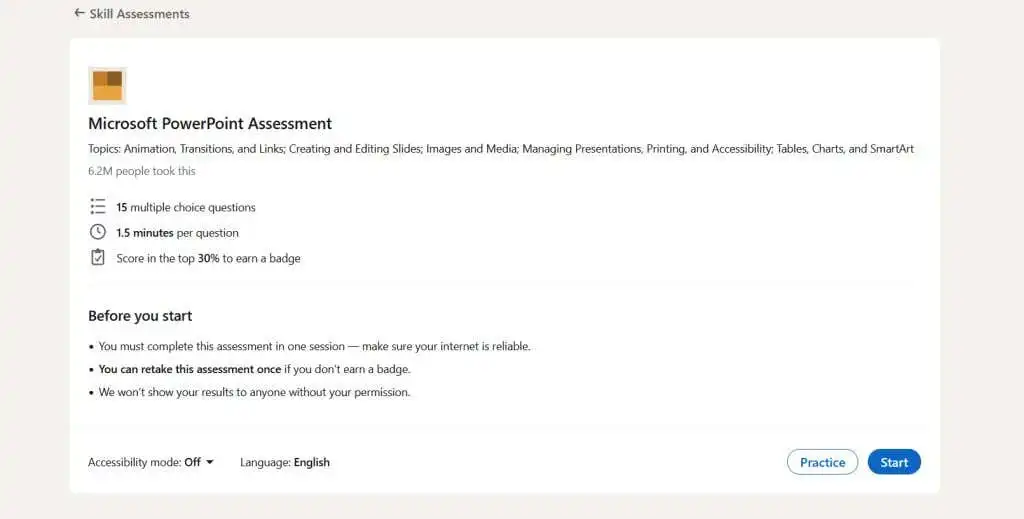 ← Skill Assessments

Microsoft PowerPoint Assessment

Topics: Animation, Transitions, and Links; Creating and Editing Slides; Images and Media; Managing Presentations, Printing, and Accessibility; Tables, Charts, and SmartArt

6.2M people took this

15 multiple choice questions

1.5 minutes per question

Score in the top 30% to earn a badge

Before you start

• You must complete this assessment in one session — make sure your internet is reliable.

• You can retake this assessment once if you don't earn a badge.

• We won't show your results to anyone without your permission.

Accessibility mode: Off

Language: English

Practice

Start